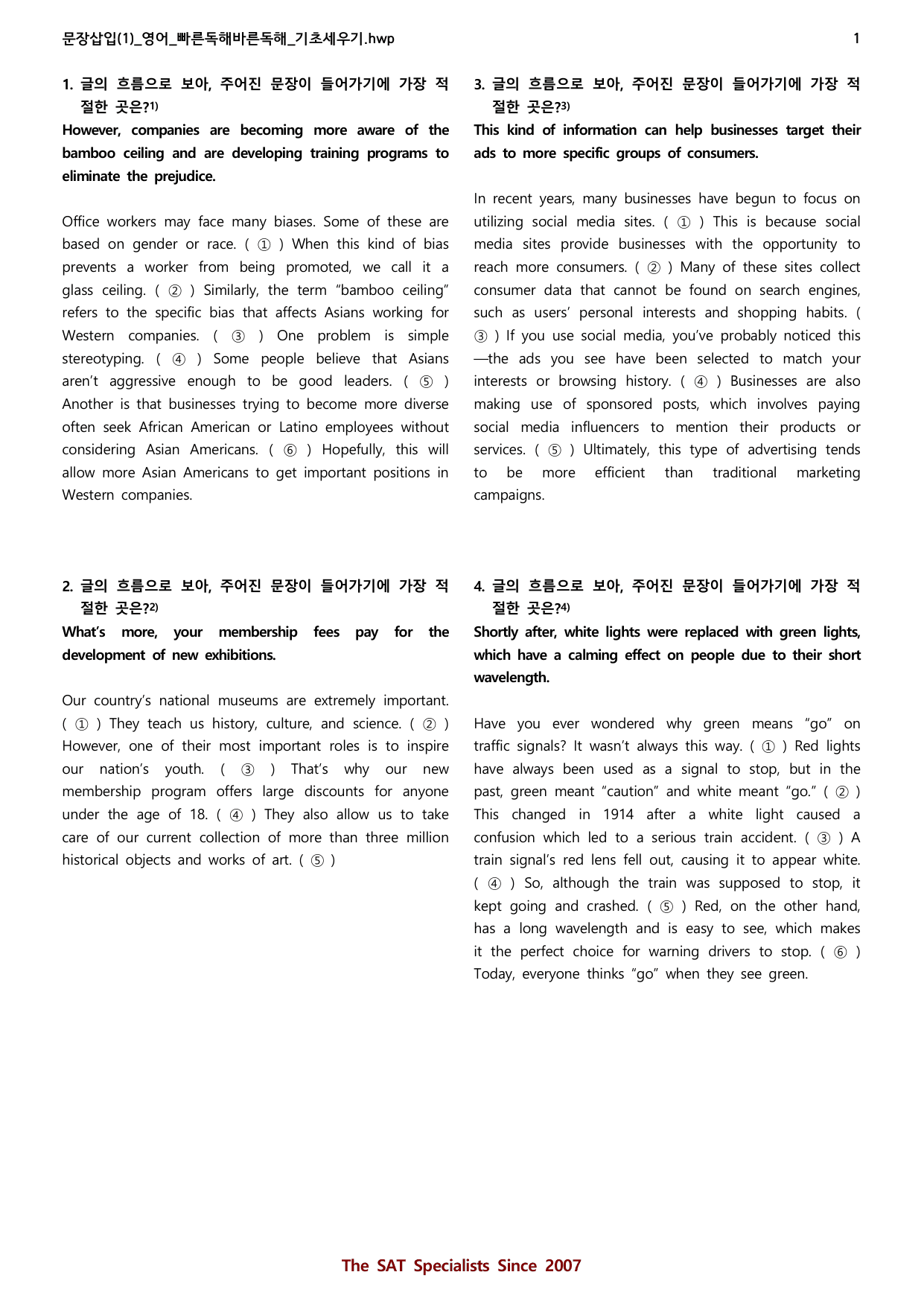 문장삽입(1)_영어_빠른독해바른독해_기초세우기.hwp

1

1. 글의 흐름으로 보아, 주어진 문장이 들어가기에 가장 적절한 곳은?$^{1)}$

However, companies are becoming more aware of the bamboo ceiling and are developing training programs to eliminate the prejudice.

Office workers may face many biases. Some of these are based on gender or race. ( ① ) When this kind of bias prevents a worker from being promoted, we call it a glass ceiling. ( ② ) Similarly, the term "bamboo ceiling" refers to the specific bias that affects Asians working for Western companies. ( ③ ) One problem is simple stereotyping. ( ④ ) Some people believe that Asians aren't aggressive enough to be good leaders. ( ⑤ ) Another is that businesses trying to become more diverse often seek African American or Latino employees without considering Asian Americans. ( ⑥ ) Hopefully, this will allow more Asian Americans to get important positions in Western companies.

2. 글의 흐름으로 보아, 주어진 문장이 들어가기에 가장 적절한 곳은?$^{2)}$

What's more, your membership fees pay for the development of new exhibitions.

Our country's national museums are extremely important. ( ① ) They teach us history, culture, and science. ( ② ) However, one of their most important roles is to inspire our nation's youth. ( ③ ) That's why our new membership program offers large discounts for anyone under the age of 18. ( ④ ) They also allow us to take care of our current collection of more than three million historical objects and works of art. ( ⑤ )

3. 글의 흐름으로 보아, 주어진 문장이 들어가기에 가장 적절한 곳은?$^{3)}$

This kind of information can help businesses target their ads to more specific groups of consumers.

In recent years, many businesses have begun to focus on utilizing social media sites. ( ① ) This is because social media sites provide businesses with the opportunity to reach more consumers. ( ② ) Many of these sites collect consumer data that cannot be found on search engines, such as users' personal interests and shopping habits. ( ③ ) If you use social media, you've probably noticed this—the ads you see have been selected to match your interests or browsing history. ( ④ ) Businesses are also making use of sponsored posts, which involves paying social media influencers to mention their products or services. ( ⑤ ) Ultimately, this type of advertising tends to be more efficient than traditional marketing campaigns.

4. 글의 흐름으로 보아, 주어진 문장이 들어가기에 가장 적절한 곳은?$^{4)}$

Shortly after, white lights were replaced with green lights, which have a calming effect on people due to their short wavelength.

Have you ever wondered why green means "go" on traffic signals? It wasn't always this way. ( ① ) Red lights have always been used as a signal to stop, but in the past, green meant "caution" and white meant "go." ( ② ) This changed in 1914 after a white light caused a confusion which led to a serious train accident. ( ③ ) A train signal's red lens fell out, causing it to appear white. ( ④ ) So, although the train was supposed to stop, it kept going and crashed. ( ⑤ ) Red, on the other hand, has a long wavelength and is easy to see, which makes it the perfect choice for warning drivers to stop. ( ⑥ ) Today, everyone thinks "go" when they see green.

The SAT Specialists Since 2007